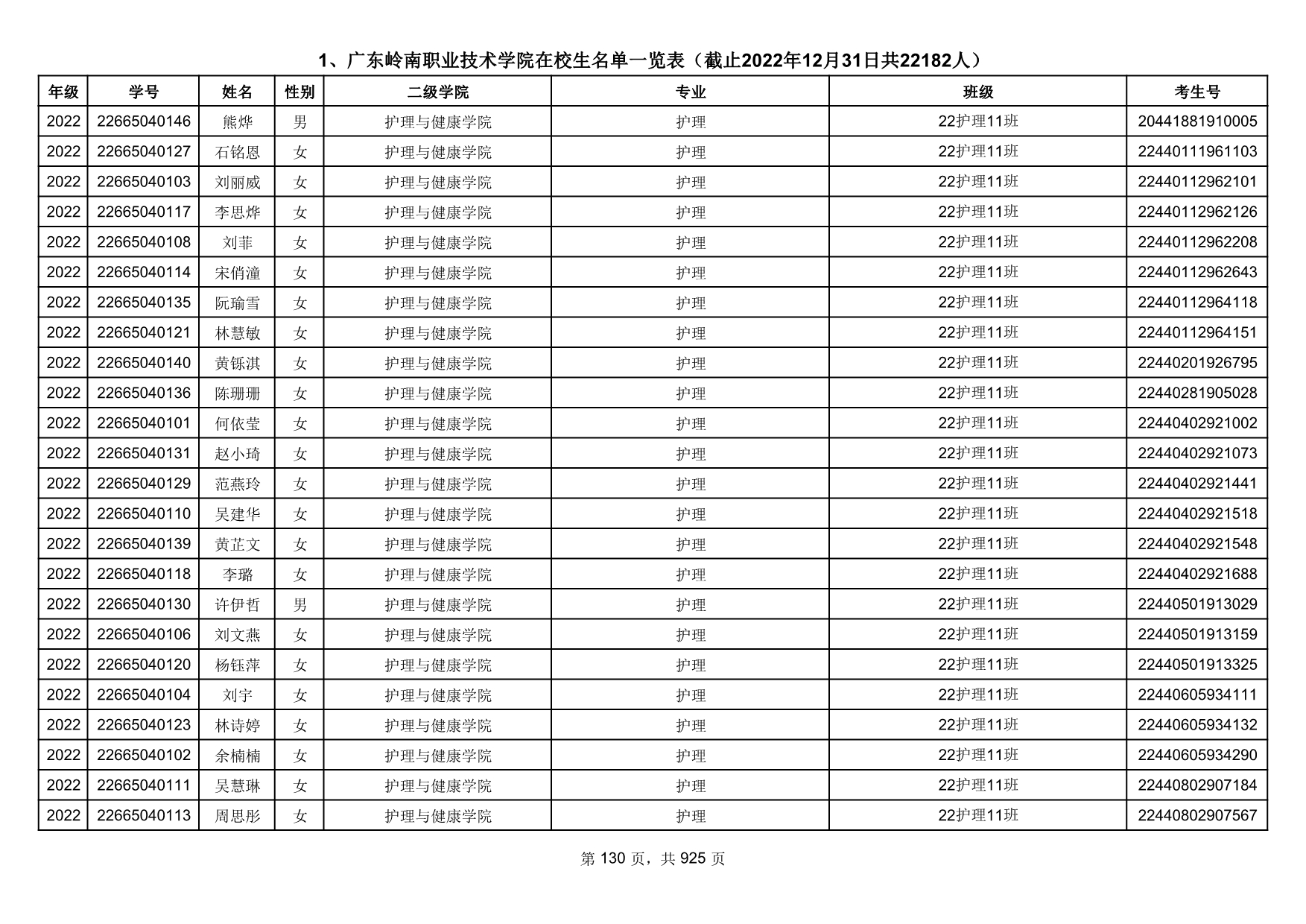 1、广东岭南职业技术学院在校生名单一览表（截止2022年12月31日共22182人）

| 年级 | 学号 | 姓名 | 性别 | 二级学院 | 专业 | 班级 | 考生号 |
|---|---|---|---|---|---|---|---|
| 2022 | 22665040146 | 熊烨 | 男 | 护理与健康学院 | 护理 | 22护理11班 | 20441881910005 |
| 2022 | 22665040127 | 石铭恩 | 女 | 护理与健康学院 | 护理 | 22护理11班 | 22440111961103 |
| 2022 | 22665040103 | 刘丽威 | 女 | 护理与健康学院 | 护理 | 22护理11班 | 22440112962101 |
| 2022 | 22665040117 | 李思烨 | 女 | 护理与健康学院 | 护理 | 22护理11班 | 22440112962126 |
| 2022 | 22665040108 | 刘菲 | 女 | 护理与健康学院 | 护理 | 22护理11班 | 22440112962208 |
| 2022 | 22665040114 | 宋俏潼 | 女 | 护理与健康学院 | 护理 | 22护理11班 | 22440112962643 |
| 2022 | 22665040135 | 阮瑜雪 | 女 | 护理与健康学院 | 护理 | 22护理11班 | 22440112964118 |
| 2022 | 22665040121 | 林慧敏 | 女 | 护理与健康学院 | 护理 | 22护理11班 | 22440112964151 |
| 2022 | 22665040140 | 黄铄淇 | 女 | 护理与健康学院 | 护理 | 22护理11班 | 22440201926795 |
| 2022 | 22665040136 | 陈珊珊 | 女 | 护理与健康学院 | 护理 | 22护理11班 | 22440281905028 |
| 2022 | 22665040101 | 何依莹 | 女 | 护理与健康学院 | 护理 | 22护理11班 | 22440402921002 |
| 2022 | 22665040131 | 赵小琦 | 女 | 护理与健康学院 | 护理 | 22护理11班 | 22440402921073 |
| 2022 | 22665040129 | 范燕玲 | 女 | 护理与健康学院 | 护理 | 22护理11班 | 22440402921441 |
| 2022 | 22665040110 | 吴建华 | 女 | 护理与健康学院 | 护理 | 22护理11班 | 22440402921518 |
| 2022 | 22665040139 | 黄芷文 | 女 | 护理与健康学院 | 护理 | 22护理11班 | 22440402921548 |
| 2022 | 22665040118 | 李璐 | 女 | 护理与健康学院 | 护理 | 22护理11班 | 22440402921688 |
| 2022 | 22665040130 | 许伊哲 | 男 | 护理与健康学院 | 护理 | 22护理11班 | 22440501913029 |
| 2022 | 22665040106 | 刘文燕 | 女 | 护理与健康学院 | 护理 | 22护理11班 | 22440501913159 |
| 2022 | 22665040120 | 杨钰萍 | 女 | 护理与健康学院 | 护理 | 22护理11班 | 22440501913325 |
| 2022 | 22665040104 | 刘宇 | 女 | 护理与健康学院 | 护理 | 22护理11班 | 22440605934111 |
| 2022 | 22665040123 | 林诗婷 | 女 | 护理与健康学院 | 护理 | 22护理11班 | 22440605934132 |
| 2022 | 22665040102 | 余楠楠 | 女 | 护理与健康学院 | 护理 | 22护理11班 | 22440605934290 |
| 2022 | 22665040111 | 吴慧琳 | 女 | 护理与健康学院 | 护理 | 22护理11班 | 22440802907184 |
| 2022 | 22665040113 | 周思彤 | 女 | 护理与健康学院 | 护理 | 22护理11班 | 22440802907567 |

第 130 页，共 925 页